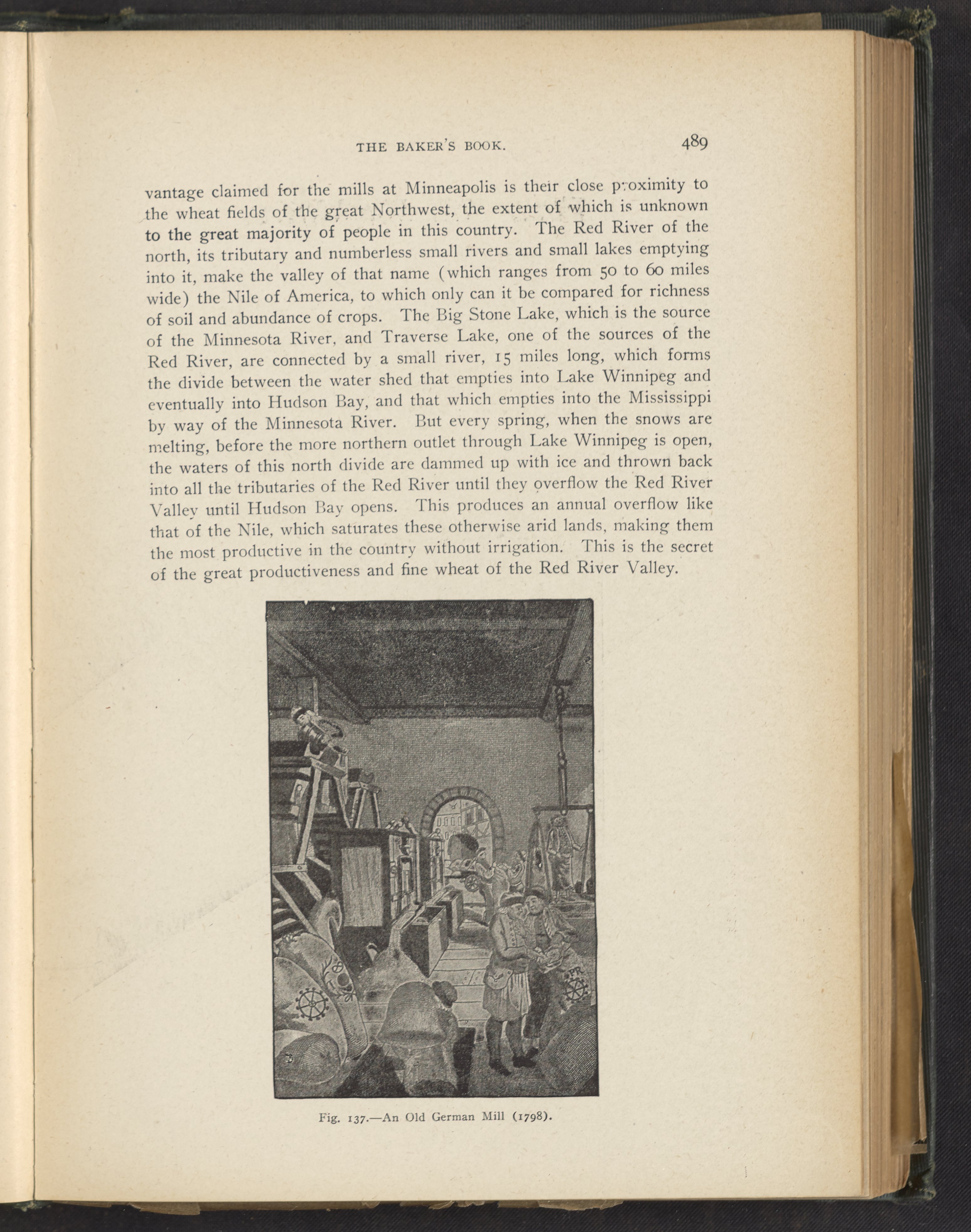 THE BAKER'S BOOK. 489

vantage claimed for the mills at Minneapolis is their close proximity to the wheat fields of the great Northwest, the extent of which is unknown to the great majority of people in this country. The Red River of the north, its tributary and numberless small rivers and small lakes emptying into it, make the valley of that name (which ranges from 50 to 60 miles wide) the Nile of America, to which only can it be compared for richness of soil and abundance of crops. The Big Stone Lake, which is the source of the Minnesota River, and Traverse Lake, one of the sources of the Red River, are connected by a small river, 15 miles long, which forms the divide between the water shed that empties into Lake Winnipeg and eventually into Hudson Bay, and that which empties into the Mississippi by way of the Minnesota River. But every spring, when the snows are melting, before the more northern outlet through Lake Winnipeg is open, the waters of this north divide are dammed up with ice and thrown back into all the tributaries of the Red River until they overflow the Red River Valley until Hudson Bay opens. This produces an annual overflow like that of the Nile, which saturates these otherwise arid lands, making them the most productive in the country without irrigation. This is the secret of the great productiveness and fine wheat of the Red River Valley.

Fig. 137.—An Old German Mill (1798).